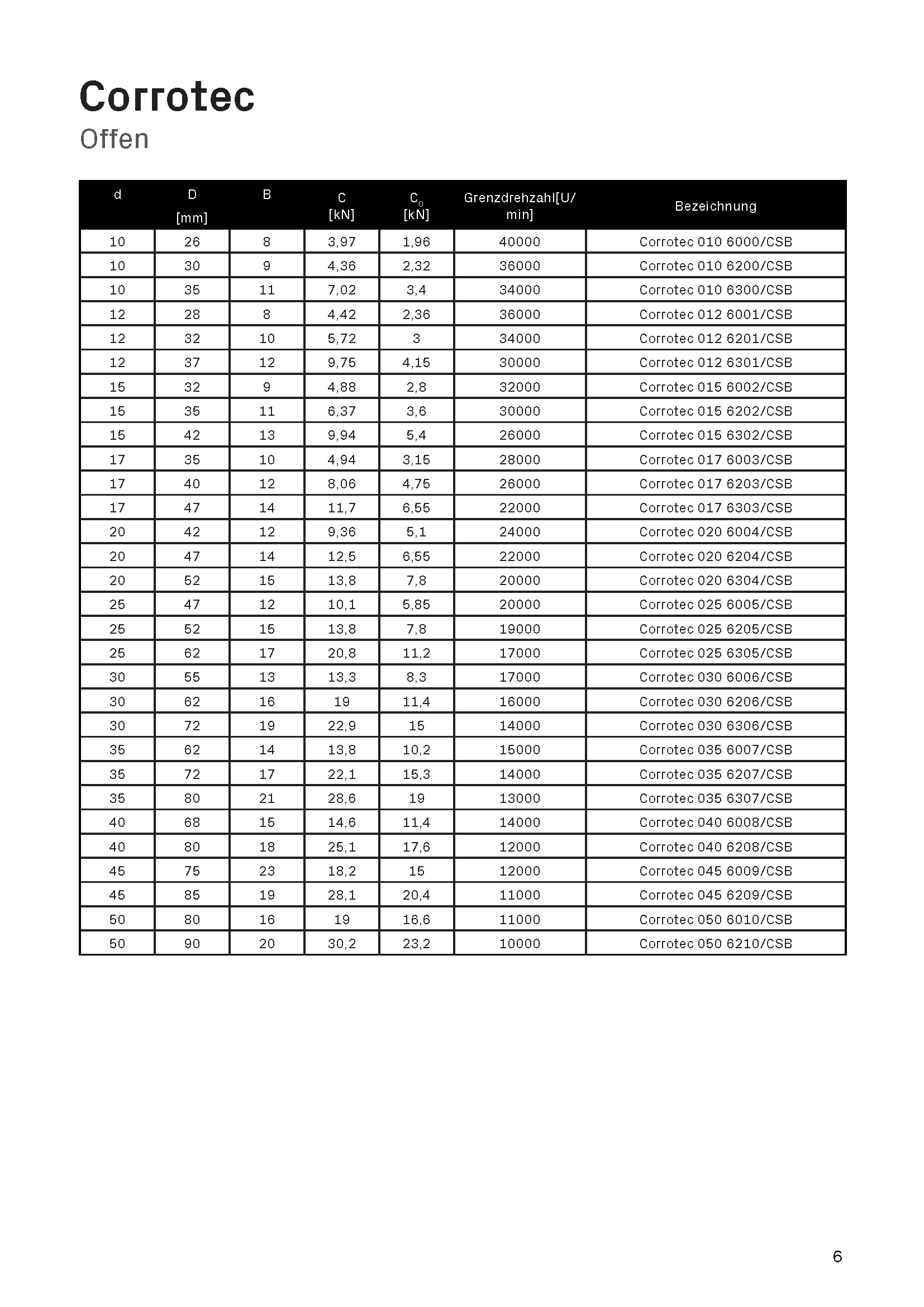 Corrotec
Offen

| d | D [mm] | B | C [kN] | $C_0$ [kN] | Grenzdrehzahl[U/min] | Bezeichnung |
|---|---|---|---|---|---|---|
| 10 | 26 | 8 | 3,97 | 1,96 | 40000 | Corrotec 010 6000/CSB |
| 10 | 30 | 9 | 4,36 | 2,32 | 36000 | Corrotec 010 6200/CSB |
| 10 | 35 | 11 | 7,02 | 3,4 | 34000 | Corrotec 010 6300/CSB |
| 12 | 28 | 8 | 4,42 | 2,36 | 36000 | Corrotec 012 6001/CSB |
| 12 | 32 | 10 | 5,72 | 3 | 34000 | Corrotec 012 6201/CSB |
| 12 | 37 | 12 | 9,75 | 4,15 | 30000 | Corrotec 012 6301/CSB |
| 15 | 32 | 9 | 4,88 | 2,8 | 32000 | Corrotec 015 6002/CSB |
| 15 | 35 | 11 | 6,37 | 3,6 | 30000 | Corrotec 015 6202/CSB |
| 15 | 42 | 13 | 9,94 | 5,4 | 26000 | Corrotec 015 6302/CSB |
| 17 | 35 | 10 | 4,94 | 3,15 | 28000 | Corrotec 017 6003/CSB |
| 17 | 40 | 12 | 8,06 | 4,75 | 26000 | Corrotec 017 6203/CSB |
| 17 | 47 | 14 | 11,7 | 6,55 | 22000 | Corrotec 017 6303/CSB |
| 20 | 42 | 12 | 9,36 | 5,1 | 24000 | Corrotec 020 6004/CSB |
| 20 | 47 | 14 | 12,5 | 6,55 | 22000 | Corrotec 020 6204/CSB |
| 20 | 52 | 15 | 13,8 | 7,8 | 20000 | Corrotec 020 6304/CSB |
| 25 | 47 | 12 | 10,1 | 5,85 | 20000 | Corrotec 025 6005/CSB |
| 25 | 52 | 15 | 13,8 | 7,8 | 19000 | Corrotec 025 6205/CSB |
| 25 | 62 | 17 | 20,8 | 11,2 | 17000 | Corrotec 025 6305/CSB |
| 30 | 55 | 13 | 13,3 | 8,3 | 17000 | Corrotec 030 6006/CSB |
| 30 | 62 | 16 | 19 | 11,4 | 16000 | Corrotec 030 6206/CSB |
| 30 | 72 | 19 | 22,9 | 15 | 14000 | Corrotec 030 6306/CSB |
| 35 | 62 | 14 | 13,8 | 10,2 | 15000 | Corrotec 035 6007/CSB |
| 35 | 72 | 17 | 22,1 | 15,3 | 14000 | Corrotec 035 6207/CSB |
| 35 | 80 | 21 | 28,6 | 19 | 13000 | Corrotec 035 6307/CSB |
| 40 | 68 | 15 | 14,6 | 11,4 | 14000 | Corrotec 040 6008/CSB |
| 40 | 80 | 18 | 25,1 | 17,6 | 12000 | Corrotec 040 6208/CSB |
| 45 | 75 | 23 | 18,2 | 15 | 12000 | Corrotec 045 6009/CSB |
| 45 | 85 | 19 | 28,1 | 20,4 | 11000 | Corrotec 045 6209/CSB |
| 50 | 80 | 16 | 19 | 16,6 | 11000 | Corrotec 050 6010/CSB |
| 50 | 90 | 20 | 30,2 | 23,2 | 10000 | Corrotec 050 6210/CSB |

6